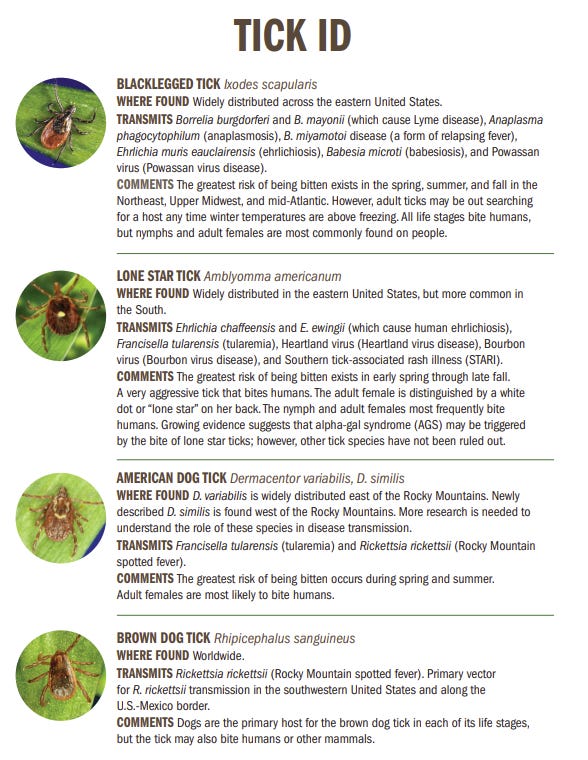 TICK ID

BLACKLEGGED TICK Ixodes scapularis
WHERE FOUND Widely distributed across the eastern United States.
TRANSMITS Borrelia burgdorferi and B. mayonii (which cause Lyme disease), Anaplasma phagocytophilum (anaplasmosis), B. miyamotoi disease (a form of relapsing fever), Ehrlichia muris eauclairensis (ehrlichiosis), Babesia microti (babesiosis), and Powassan virus (Powassan virus disease).
COMMENTS The greatest risk of being bitten exists in the spring, summer, and fall in the Northeast, Upper Midwest, and mid-Atlantic. However, adult ticks may be out searching for a host any time winter temperatures are above freezing. All life stages bite humans, but nymphs and adult females are most commonly found on people.

LONE STAR TICK Amblyomma americanum
WHERE FOUND Widely distributed in the eastern United States, but more common in the South.
TRANSMITS Ehrlichia chaffeensis and E. ewingii (which cause human ehrlichiosis), Francisella tularensis (tularemia), Heartland virus (Heartland virus disease), Bourbon virus (Bourbon virus disease), and Southern tick-associated rash illness (STARI).
COMMENTS The greatest risk of being bitten exists in early spring through late fall. A very aggressive tick that bites humans. The adult female is distinguished by a white dot or "lone star" on her back. The nymph and adult females most frequently bite humans. Growing evidence suggests that alpha-gal syndrome (AGS) may be triggered by the bite of lone star ticks; however, other tick species have not been ruled out.

AMERICAN DOG TICK Dermacentor variabilis, D. similis
WHERE FOUND D. variabilis is widely distributed east of the Rocky Mountains. Newly described D. similis is found west of the Rocky Mountains. More research is needed to understand the role of these species in disease transmission.
TRANSMITS Francisella tularensis (tularemia) and Rickettsia rickettsii (Rocky Mountain spotted fever).
COMMENTS The greatest risk of being bitten occurs during spring and summer. Adult females are most likely to bite humans.

BROWN DOG TICK Rhipicephalus sanguineus
WHERE FOUND Worldwide.
TRANSMITS Rickettsia rickettsii (Rocky Mountain spotted fever). Primary vector for R. rickettsii transmission in the southwestern United States and along the U.S.-Mexico border.
COMMENTS Dogs are the primary host for the brown dog tick in each of its life stages, but the tick may also bite humans or other mammals.